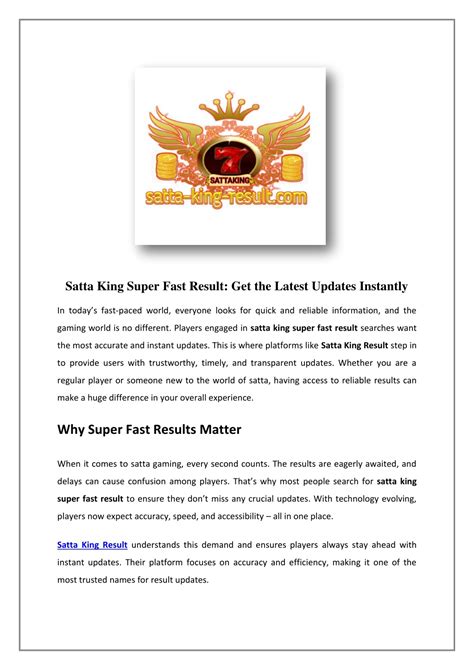 7
SATTAKING
satta-king-result.com

Satta King Super Fast Result: Get the Latest Updates Instantly

In today's fast-paced world, everyone looks for quick and reliable information, and the gaming world is no different. Players engaged in satta king super fast result searches want the most accurate and instant updates. This is where platforms like Satta King Result step in to provide users with trustworthy, timely, and transparent updates. Whether you are a regular player or someone new to the world of satta, having access to reliable results can make a huge difference in your overall experience.

Why Super Fast Results Matter

When it comes to satta gaming, every second counts. The results are eagerly awaited, and delays can cause confusion among players. That's why most people search for satta king super fast result to ensure they don't miss any crucial updates. With technology evolving, players now expect accuracy, speed, and accessibility – all in one place.

Satta King Result understands this demand and ensures players always stay ahead with instant updates. Their platform focuses on accuracy and efficiency, making it one of the most trusted names for result updates.